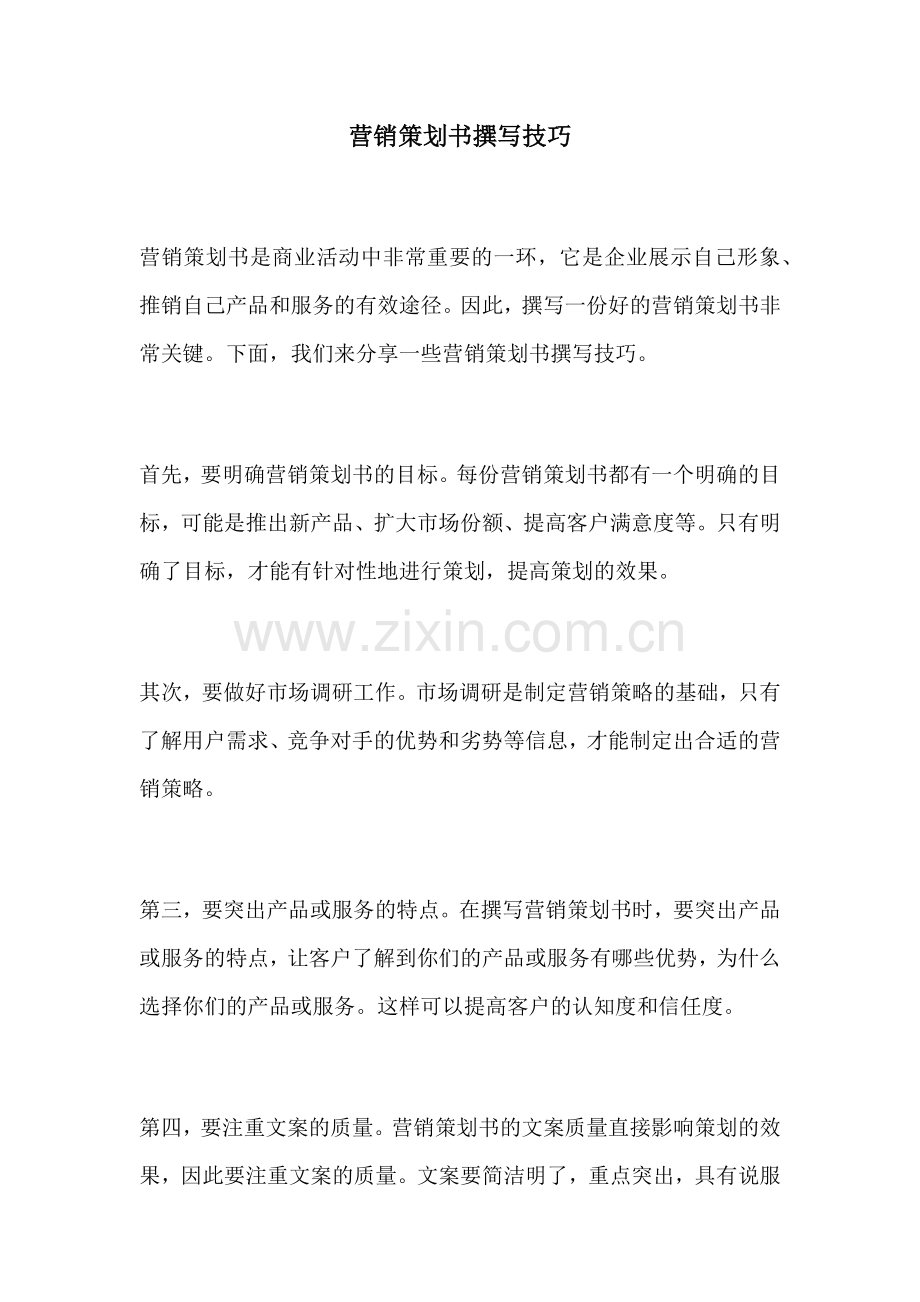 营销策划书撰写技巧

营销策划书是商业活动中非常重要的一环，它是企业展示自己形象、推销自己产品和服务的有效途径。因此，撰写一份好的营销策划书非常关键。下面，我们来分享一些营销策划书撰写技巧。

首先，要明确营销策划书的目标。每份营销策划书都有一个明确的目标，可能是推出新产品、扩大市场份额、提高客户满意度等。只有明确了目标，才能有针对性地进行策划，提高策划的效果。

www.zixin.com.cn

其次，要做好市场调研工作。市场调研是制定营销策略的基础，只有了解用户需求、竞争对手的优势和劣势等信息，才能制定出合适的营销策略。

第三，要突出产品或服务的特点。在撰写营销策划书时，要突出产品或服务的特点，让客户了解到你们的产品或服务有哪些优势，为什么选择你们的产品或服务。这样可以提高客户的认知度和信任度。

第四，要注重文案的质量。营销策划书的文案质量直接影响策划的效果，因此要注重文案的质量。文案要简洁明了，重点突出，具有说服